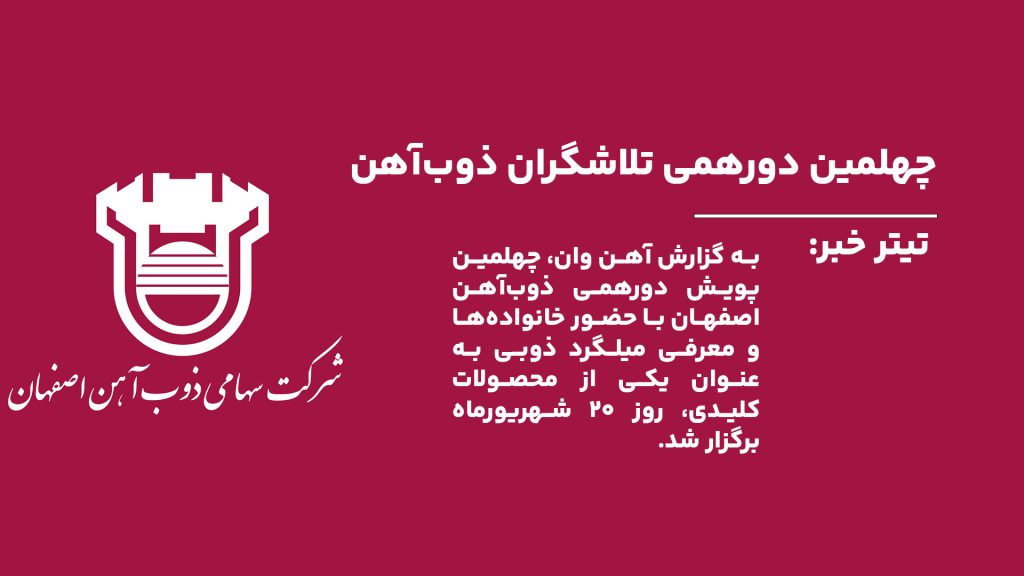 چهلمین دورهمی تلاشگران ذوب‌آهن

تیتر خبر:

به گزارش آهن وان، چهلمین پویش دورهمی ذوب‌آهن اصفهان با حضور خانواده‌ها و معرفی میلگرد ذوبی به عنوان یکی از محصولات کلیدی، روز ۲۰ شهریورماه برگزار شد.

شرکت سهامی ذوب آهن اصفهان